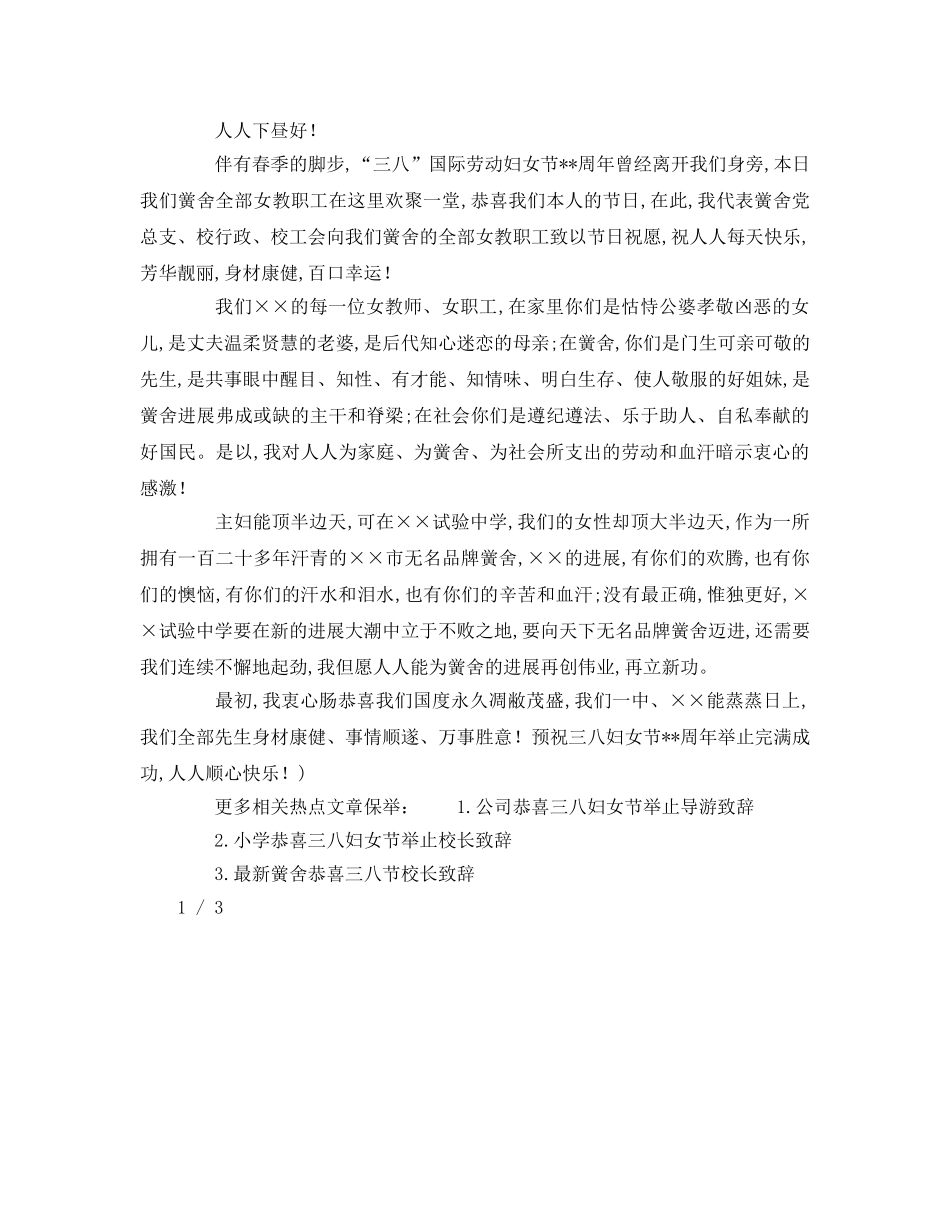 人人下昼好！

伴有春季的脚步，“三八”国际劳动妇女节**周年曾经离开我们身旁，本日我们黉舍全部女教职工在这里欢聚一堂，恭喜我们本人的节日，在此，我代表黉舍党总支、校行政、校工会向我们黉舍的全部女教职工致以节日祝愿，祝人人每天快乐，芳华靓丽，身材康健，百口幸运！

我们××的每一位女教师、女职工，在家里你们是怙恃公婆孝敬凶恶的女儿，是丈夫温柔贤慧的老婆，是后代知心迷恋的母亲；在黉舍，你们是门生可亲可敬的先生，是共事眼中醒目、知性、有才能、知情味、明白生存、使人敬服的好姐妹，是黉舍进展弗成或缺的主干和脊梁；在社会你们是遵纪遵法、乐于助人、自私奉献的好国民。是以，我对人人为家庭、为黉舍、为社会所支出的劳动和血汗暗示衷心的感激！

主妇能顶半边天，可在××试验中学，我们的女性却顶大半边天，作为一所拥有一百二十多年汗青的××市无名品牌黉舍，××的进展，有你们的欢腾，也有你们的懊恼，有你们的汗水和泪水，也有你们的辛苦和血汗；没有最正确，惟独更好，××试验中学要在新的进展大潮中立于不败之地，要向天下无名品牌黉舍迈进，还需要我们连续不懈地起劲，我但愿人人能为黉舍的进展再创伟业，再立新功。

最初，我衷心肠恭喜我们国度永久凋敝茂盛，我们一中、××能蒸蒸日上，我们全部先生身材康健、事情顺遂、万事胜意！预祝三八妇女节**周年举止完满成功，人人顺心快乐！）

更多相关热点文章保举：　　1.公司恭喜三八妇女节举止导游致辞

2.小学恭喜三八妇女节举止校长致辞

3.最新黉舍恭喜三八节校长致辞

1 / 3